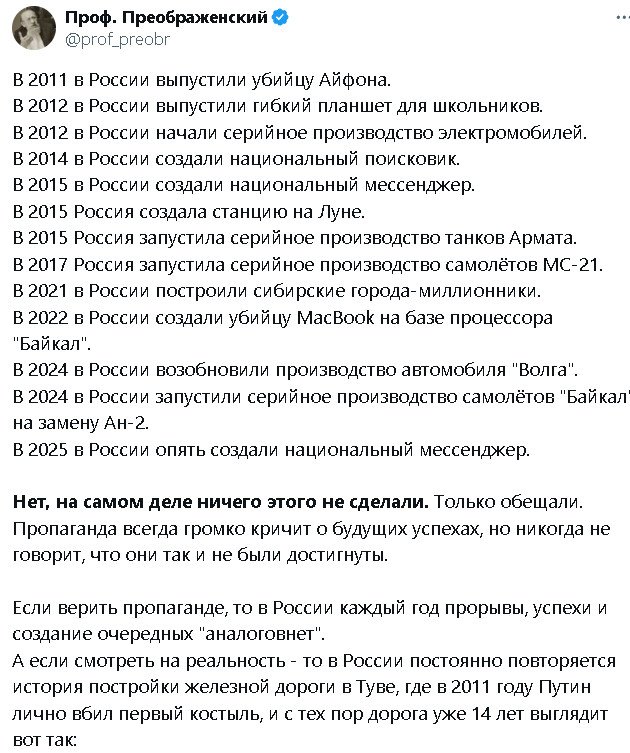 Проф. Преображенский
@prof_preobr

В 2011 в России выпустили убийцу Айфона.
В 2012 в России выпустили гибкий планшет для школьников.
В 2012 в России начали серийное производство электромобилей.
В 2014 в России создали национальный поисковик.
В 2015 в России создали национальный мессенджер.
В 2015 Россия создала станцию на Луне.
В 2015 Россия запустила серийное производство танков Армата.
В 2017 Россия запустила серийное производство самолётов МС-21.
В 2021 в России построили сибирские города-миллионники.
В 2022 в России создали убийцу MacBook на базе процессора "Байкал".
В 2024 в России возобновили производство автомобиля "Волга".
В 2024 в России запустили серийное производство самолётов "Байкал" на замену Ан-2.
В 2025 в России опять создали национальный мессенджер.

Нет, на самом деле ничего этого не сделали. Только обещали. Пропаганда всегда громко кричит о будущих успехах, но никогда не говорит, что они так и не были достигнуты.

Если верить пропаганде, то в России каждый год прорывы, успехи и создание очередных "аналоговнет".
А если смотреть на реальность - то в России постоянно повторяется история постройки железной дороги в Туве, где в 2011 году Путин лично вбил первый костыль, и с тех пор дорога уже 14 лет выглядит вот так: